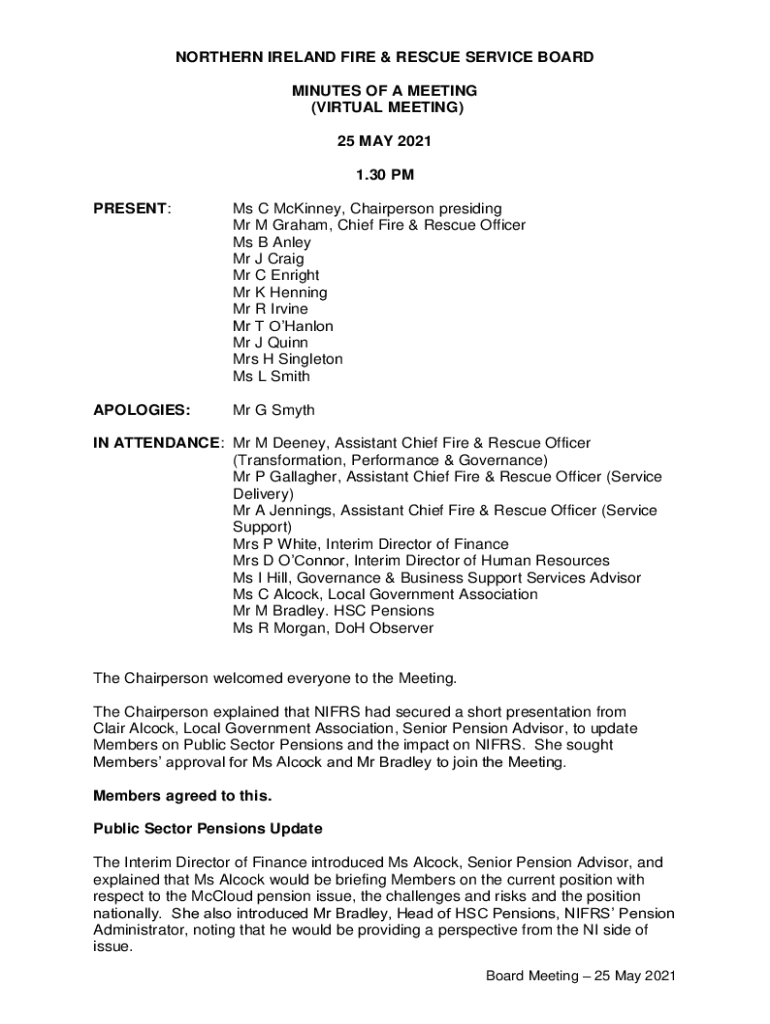 NORTHERN IRELAND FIRE & RESCUE SERVICE BOARD

MINUTES OF A MEETING
(VIRTUAL MEETING)

25 MAY 2021

1.30 PM

PRESENT: Ms C McKinney, Chairperson presiding
Mr M Graham, Chief Fire & Rescue Officer
Ms B Anley
Mr J Craig
Mr C Enright
Mr K Henning
Mr R Irvine
Mr T O'Hanlon
Mr J Quinn
Mrs H Singleton
Ms L Smith

APOLOGIES: Mr G Smyth

IN ATTENDANCE: Mr M Deeney, Assistant Chief Fire & Rescue Officer (Transformation, Performance & Governance)
Mr P Gallagher, Assistant Chief Fire & Rescue Officer (Service Delivery)
Mr A Jennings, Assistant Chief Fire & Rescue Officer (Service Support)
Mrs P White, Interim Director of Finance
Mrs D O'Connor, Interim Director of Human Resources
Ms I Hill, Governance & Business Support Services Advisor
Ms C Alcock, Local Government Association
Mr M Bradley. HSC Pensions
Ms R Morgan, DoH Observer

The Chairperson welcomed everyone to the Meeting.

The Chairperson explained that NIFRS had secured a short presentation from Clair Alcock, Local Government Association, Senior Pension Advisor, to update Members on Public Sector Pensions and the impact on NIFRS. She sought Members' approval for Ms Alcock and Mr Bradley to join the Meeting.

Members agreed to this.

Public Sector Pensions Update

The Interim Director of Finance introduced Ms Alcock, Senior Pension Advisor, and explained that Ms Alcock would be briefing Members on the current position with respect to the McCloud pension issue, the challenges and risks and the position nationally. She also introduced Mr Bradley, Head of HSC Pensions, NIFRS' Pension Administrator, noting that he would be providing a perspective from the NI side of issue.

Board Meeting – 25 May 2021